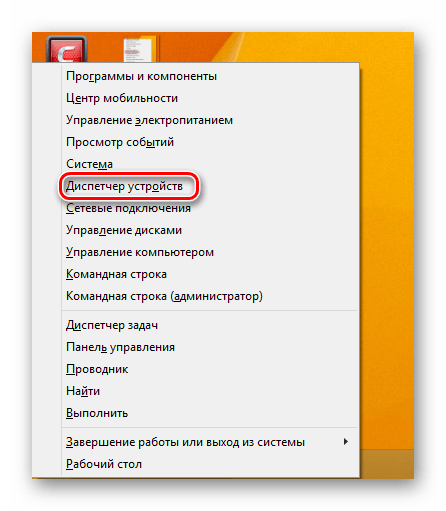 Программы и компоненты
Центр мобильности
Управление электропитанием
Просмотр событий
Система
Диспетчер устройств
Сетевые подключения
Управление дисками
Управление компьютером
Командная строка
Командная строка (администратор)

Диспетчер задач
Панель управления
Проводник
Найти
Выполнить

Завершение работы или выход из системы
Рабочий стол